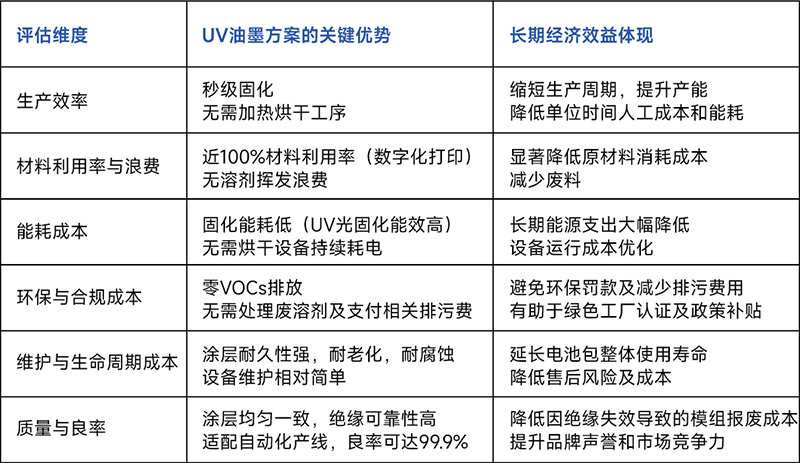 | 评估维度 | UV油墨方案的关键优势 | 长期经济效益体现 |
|---|---|---|
| 生产效率 | 秒级固化 无需加热烘干工序 | 缩短生产周期，提升产能 降低单位时间人工成本和能耗 |
| 材料利用率与浪费 | 近100%材料利用率（数字化打印） 无溶剂挥发浪费 | 显著降低原材料消耗成本 减少废料 |
| 能耗成本 | 固化能耗低（UV光固化能效高） 无需烘干设备持续耗电 | 长期能源支出大幅降低 设备运行成本优化 |
| 环保与合规成本 | 零VOCs排放 无需处理废溶剂及支付相关排污费 | 避免环保罚款及减少排污费用 有助于绿色工厂认证及政策补贴 |
| 维护与生命周期成本 | 涂层耐久性强，耐老化，耐腐蚀 设备维护相对简单 | 延长电池包整体使用寿命 降低售后风险及成本 |
| 质量与良率 | 涂层均匀一致，绝缘可靠性高 适配自动化产线，良率可达99.9% | 降低因绝缘失效导致的模组报废成本 提升品牌声誉和市场竞争力 |